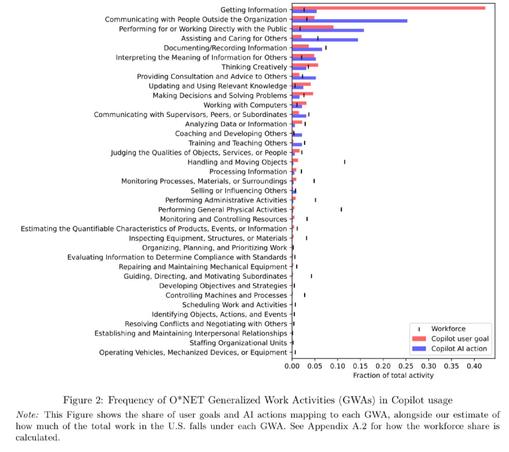 Getting Information
Communicating with People Outside the Organization
Performing for or Working Directly with the Public
Assisting and Caring for Others
Documenting/Recording Information
Interpreting the Meaning of Information for Others
Thinking Creatively
Providing Consultation and Advice to Others
Updating and Using Relevant Knowledge
Making Decisions and Solving Problems
Working with Computers
Communicating with Supervisors, Peers, or Subordinates
Analyzing Data or Information
Coaching and Developing Others
Training and Teaching Others
Judging the Qualities of Objects, Services, or People
Handling and Moving Objects
Processing Information
Monitoring Processes, Materials, or Surroundings
Selling or Influencing Others
Performing Administrative Activities
Performing General Physical Activities
Monitoring and Controlling Resources
Estimating the Quantifiable Characteristics of Products, Events, or Information
Inspecting Equipment, Structures, or Materials
Organizing, Planning, and Prioritizing Work
Evaluating Information to Determine Compliance with Standards
Repairing and Maintaining Mechanical Equipment
Guiding, Directing, and Motivating Subordinates
Developing Objectives and Strategies
Controlling Machines and Processes
Scheduling Work and Activities
Identifying Objects, Actions, and Events
Resolving Conflicts and Negotiating with Others
Establishing and Maintaining Interpersonal Relationships
Staffing Organizational Units
Operating Vehicles, Mechanized Devices, or Equipment

Workforce
Copilot user goal
Copilot AI action

0.00 0.05 0.10 0.15 0.20 0.25 0.30 0.35 0.40
Fraction of total activity

Figure 2: Frequency of O*NET Generalized Work Activities (GWAs) in Copilot usage

Note: This Figure shows the share of user goals and AI actions mapping to each GWA, alongside our estimate of how much of the total work in the U.S. falls under each GWA. See Appendix A.2 for how the workforce share is calculated.